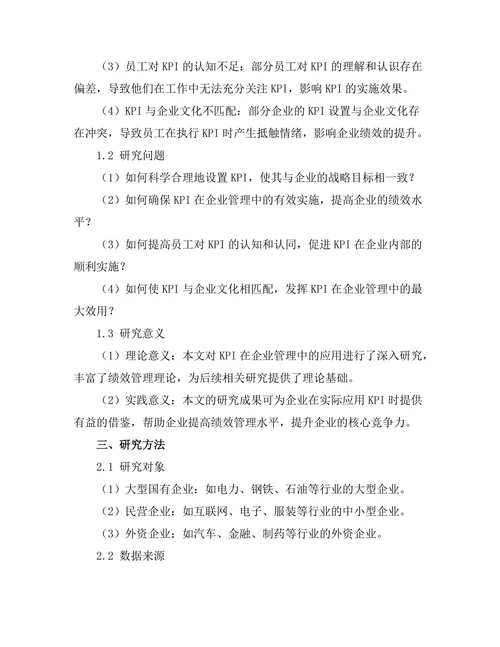 （3）员工对 KPI 的认知不足：部分员工对 KPI 的理解和认识存在偏差，导致他们在工作中无法充分关注 KPI，影响 KPI 的实施效果。

（4）KPI 与企业文化不匹配：部分企业的 KPI 设置与企业文化存在冲突，导致员工在执行 KPI 时产生抵触情绪，影响企业绩效的提升。

1.2 研究问题

（1）如何科学合理地设置 KPI，使其与企业的战略目标相一致？

（2）如何确保 KPI 在企业管理中的有效实施，提高企业的绩效水平？

（3）如何提高员工对 KPI 的认知和认同，促进 KPI 在企业内部的顺利实施？

（4）如何使 KPI 与企业文化相匹配，发挥 KPI 在企业管理中的最大效用？

1.3 研究意义

（1）理论意义：本文对 KPI 在企业管理中的应用进行了深入研究，丰富了绩效管理理论，为后续相关研究提供了理论基础。

（2）实践意义：本文的研究成果可为企业在实际应用 KPI 时提供有益的借鉴，帮助企业提高绩效管理水平，提升企业的核心竞争力。

三、研究方法

2.1 研究对象

（1）大型国有企业：如电力、钢铁、石油等行业的大型企业。

（2）民营企业：如互联网、电子、服装等行业的中小型企业。

（3）外资企业：如汽车、金融、制药等行业的外资企业。

2.2 数据来源